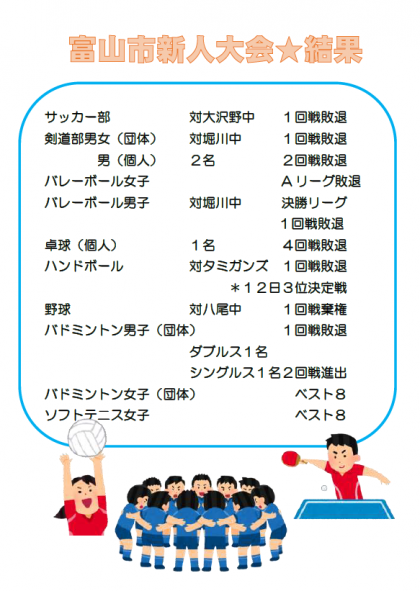 富山市新人大会★結果

サッカー部　対大沢野中　１回戦敗退
剣道部男女（団体）　対堀川中　１回戦敗退
男（個人）　２名　２回戦敗退
バレーボール女子　Ａリーグ敗退
バレーボール男子　対堀川中　決勝リーグ
１回戦敗退
卓球（個人）　１名　４回戦敗退
ハンドボール　対タミガンズ　１回戦敗退
＊１２日３位決定戦
野球　対八尾中　１回戦棄権
バドミントン男子（団体）　１回戦敗退
ダブルス１名
シングルス１名２回戦進出
バドミントン女子（団体）　ベスト８
ソフトテニス女子　ベスト８